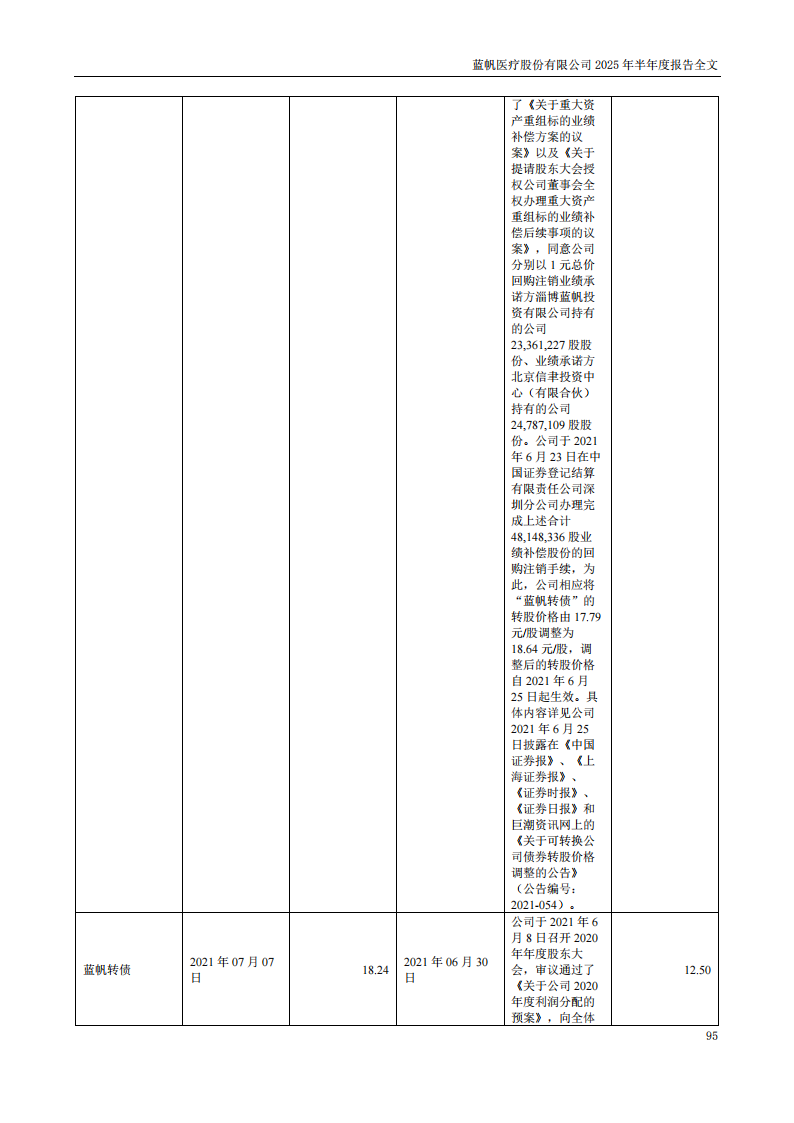 蓝帆医疗股份有限公司 2025 年半年度报告全文

|  |  |  |  |  |  |
|---|---|---|---|---|---|
|  |  |  |  | 了《关于重大资产重组标的业绩补偿方案的议案》以及《关于提请股东大会授权公司董事会全权办理重大资产重组标的业绩补偿后续事项的议案》，同意公司分别以 1 元总价回购注销业绩承诺方淄博蓝帆投资有限公司持有的公司 23,361,227 股股份、业绩承诺方北京信聿投资中心（有限合伙）持有的公司 24,787,109 股股份。公司于 2021 年 6 月 23 日在中国证券登记结算有限责任公司深圳分公司办理完成上述合计 48,148,336 股业绩补偿股份的回购注销手续，为此，公司相应将“蓝帆转债”的转股价格由 17.79 元/股调整为 18.64 元/股，调整后的转股价格自 2021 年 6 月 25 日起生效。具体内容详见公司 2021 年 6 月 25 日披露在《中国证券报》、《上海证券报》、《证券时报》、《证券日报》和巨潮资讯网上的《关于可转换公司债券转股价格调整的公告》（公告编号：2021-054）。 |  |
| 蓝帆转债 | 2021 年 07 月 07 日 | 18.24 | 2021 年 06 月 30 日 | 公司于 2021 年 6 月 8 日召开 2020 年年度股东大会，审议通过了《关于公司 2020 年度利润分配的预案》，向全体 | 12.50 |

95